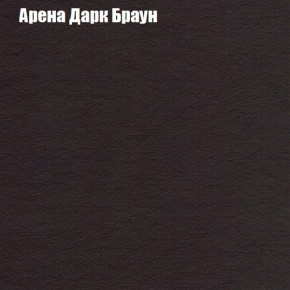 Арена Дарк Браун